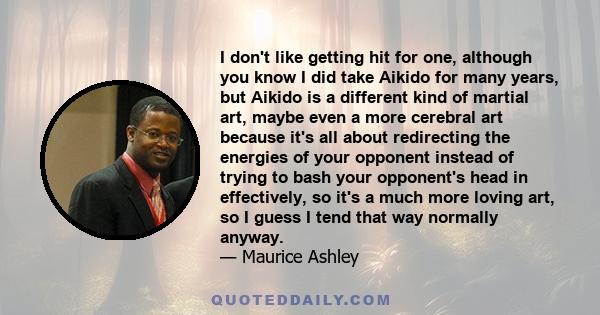 I don't like getting hit for one, although you know I did take Aikido for many years, but Aikido is a different kind of martial art, maybe even a more cerebral art because it's all about redirecting the energies of your opponent instead of trying to bash your opponent's head in effectively, so it's a much more loving art, so I guess I tend that way normally anyway.
— Maurice Ashley

QUOTEDDAILY.COM